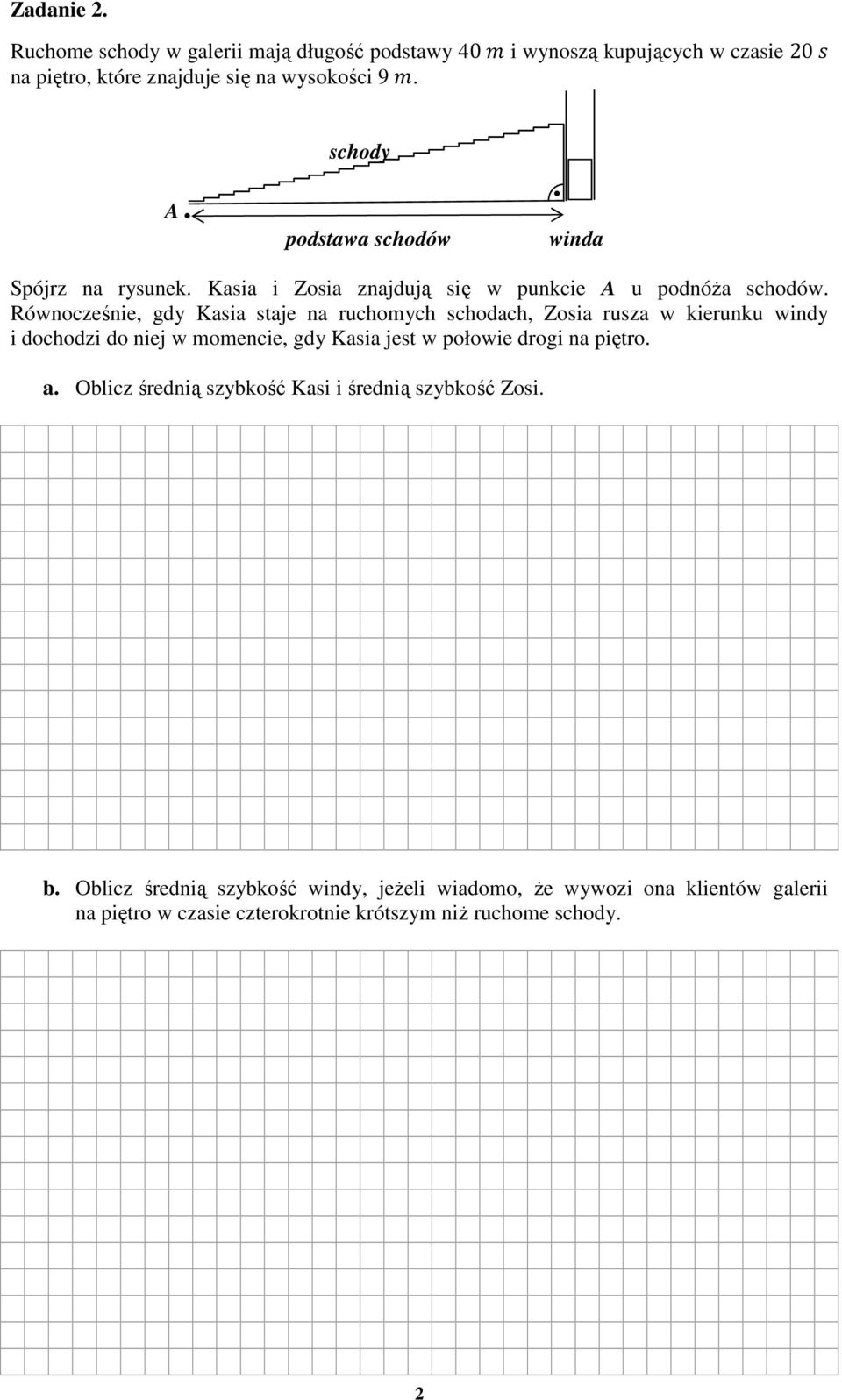 Zadanie 2.

Ruchome schody w galerii mają długość podstawy $40\ m$ i wynoszą kupujących w czasie $20\ s$ na piętro, które znajduje się na wysokości $9\ m$.

schody

A

podstawa schodów

winda

Spójrz na rysunek. Kasia i Zosia znajdują się w punkcie $A$ u podnóża schodów. Równocześnie, gdy Kasia staje na ruchomych schodach, Zosia rusza w kierunku windy i dochodzi do niej w momencie, gdy Kasia jest w połowie drogi na piętro.

a. Oblicz średnią szybkość Kasi i średnią szybkość Zosi.

b. Oblicz średnią szybkość windy, jeżeli wiadomo, że wywozi ona klientów galerii na piętro w czasie czterokrotnie krótszym niż ruchome schody.

2